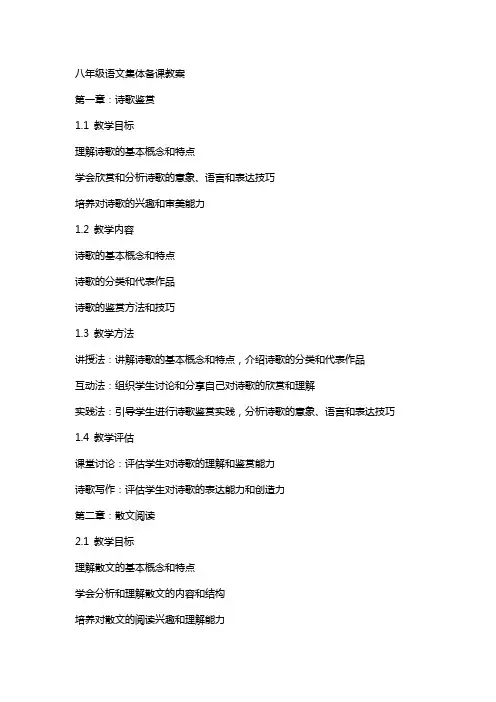 八年级语文集体备课教案

第一章：诗歌鉴赏

1.1 教学目标

理解诗歌的基本概念和特点

学会欣赏和分析诗歌的意象、语言和表达技巧

培养对诗歌的兴趣和审美能力

1.2 教学内容

诗歌的基本概念和特点

诗歌的分类和代表作品

诗歌的鉴赏方法和技巧

1.3 教学方法

讲授法：讲解诗歌的基本概念和特点，介绍诗歌的分类和代表作品

互动法：组织学生讨论和分享自己对诗歌的欣赏和理解

实践法：引导学生进行诗歌鉴赏实践，分析诗歌的意象、语言和表达技巧

1.4 教学评估

课堂讨论：评估学生对诗歌的理解和鉴赏能力

诗歌写作：评估学生对诗歌的表达能力和创造力

第二章：散文阅读

2.1 教学目标

理解散文的基本概念和特点

学会分析和理解散文的内容和结构

培养对散文的阅读兴趣和理解能力